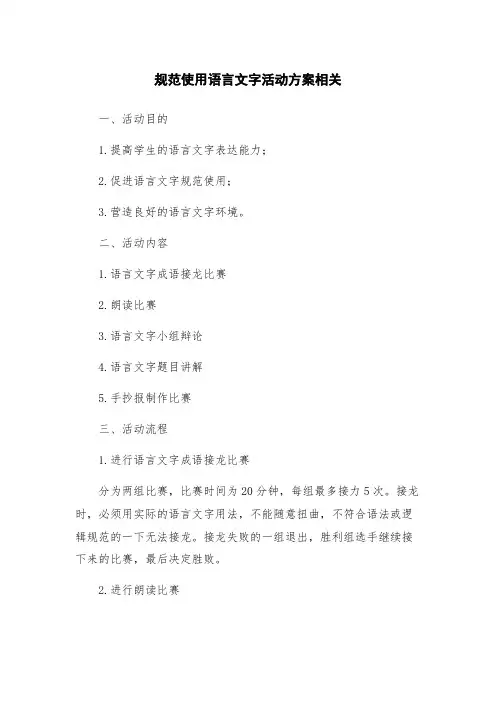 规范使用语言文字活动方案相关

一、活动目的

1.提高学生的语言文字表达能力；

2.促进语言文字规范使用；

3.营造良好的语言文字环境。

二、活动内容

1.语言文字成语接龙比赛

2.朗读比赛

3.语言文字小组辩论

4.语言文字题目讲解

5.手抄报制作比赛

三、活动流程

1.进行语言文字成语接龙比赛

分为两组比赛，比赛时间为20分钟，每组最多接力5次。接龙时，必须用实际的语言文字用法，不能随意扭曲，不符合语法或逻辑规范的一下无法接龙。接龙失败的一组退出，胜利组选手继续接下来的比赛，最后决定胜败。

2.进行朗读比赛